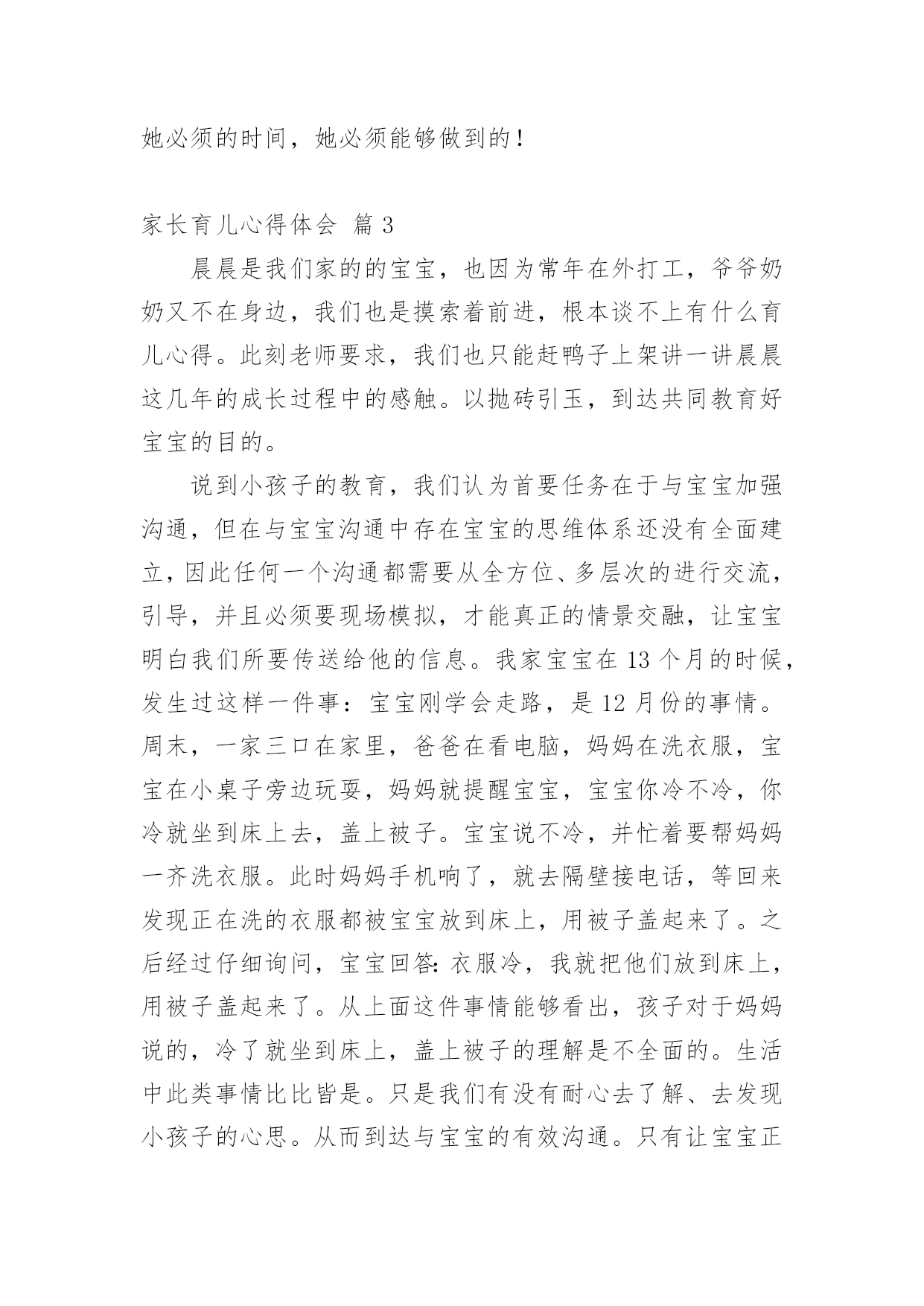 她必须的时间，她必须能够做到的！

家长育儿心得体会 篇 3

晨晨是我们家的的宝宝，也因为常年在外打工，爷爷奶奶又不在身边，我们也是摸索着前进，根本谈不上有什么育儿心得。此刻老师要求，我们也只能赶鸭子上架讲一讲晨晨这几年的成长过程中的感触。以抛砖引玉，到达共同教育好宝宝的目的。

说到小孩子的教育，我们认为首要任务在于与宝宝加强沟通，但在与宝宝沟通中存在宝宝的思维体系还没有全面建立，因此任何一个沟通都需要从全方位、多层次的进行交流，引导，并且必须要现场模拟，才能真正的情景交融，让宝宝明白我们所要传送给他的信息。我家宝宝在 13 个月的时候，发生过这样一件事：宝宝刚学会走路，是 12 月份的事情。周末，一家三口在家里，爸爸在看电脑，妈妈在洗衣服，宝宝在小桌子旁边玩耍，妈妈就提醒宝宝，宝宝你冷不冷，你冷就坐到床上去，盖上被子。宝宝说不冷，并忙着要帮妈妈一齐洗衣服。此时妈妈手机响了，就去隔壁接电话，等回来发现正在洗的衣服都被宝宝放到床上，用被子盖起来了。之后经过仔细询问，宝宝回答：衣服冷，我就把他们放到床上，用被子盖起来了。从上面这件事情能够看出，孩子对于妈妈说的，冷了就坐到床上，盖上被子的理解是不全面的。生活中此类事情比比皆是。只是我们有没有耐心去了解、去发现小孩子的心思。从而到达与宝宝的有效沟通。只有让宝宝正